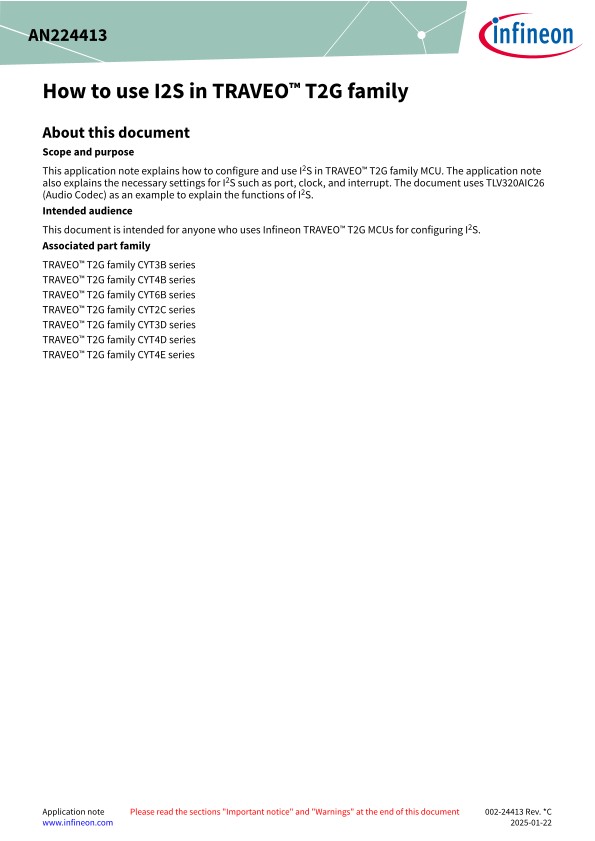 AN224413

infineon

How to use I2S in TRAVEO™ T2G family

About this document

Scope and purpose

This application note explains how to configure and use I$^2$S in TRAVEO™ T2G family MCU. The application note also explains the necessary settings for I$^2$S such as port, clock, and interrupt. The document uses TLV320AIC26 (Audio Codec) as an example to explain the functions of I$^2$S.

Intended audience

This document is intended for anyone who uses Infineon TRAVEO™ T2G MCUs for configuring I$^2$S.

Associated part family

TRAVEO™ T2G family CYT3B series
TRAVEO™ T2G family CYT4B series
TRAVEO™ T2G family CYT6B series
TRAVEO™ T2G family CYT2C series
TRAVEO™ T2G family CYT3D series
TRAVEO™ T2G family CYT4D series
TRAVEO™ T2G family CYT4E series

Application note
www.infineon.com

Please read the sections "Important notice" and "Warnings" at the end of this document

002-24413 Rev. *C
2025-01-22